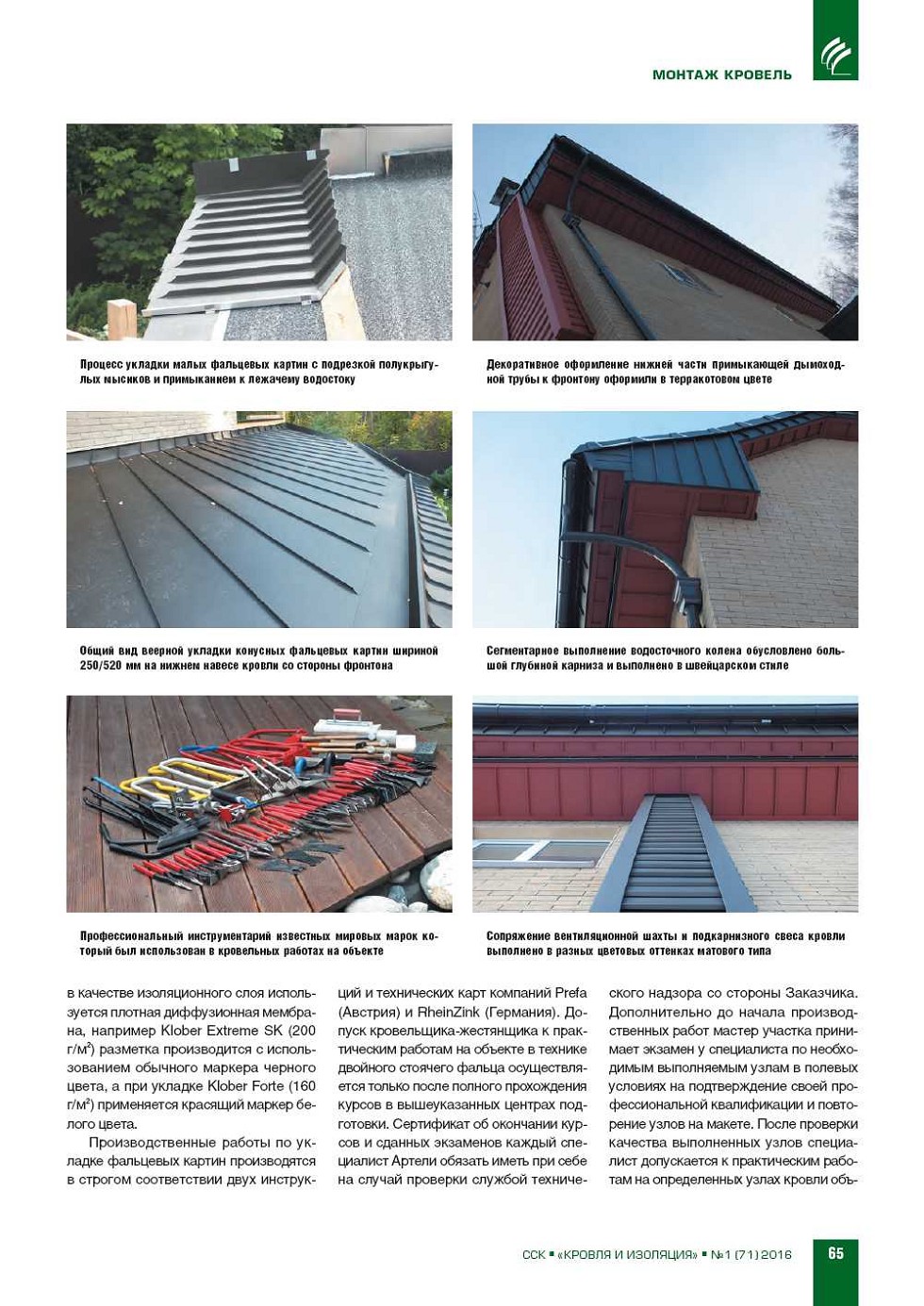 МОНТАЖ КРОВЕЛЬ

Процесс укладки малых фальцевых картин с подрезкой полукрыгулых мысиков и примыканием к лежачему водостоку

Декоративное оформление нижней части примыкающей дымоходной трубы к фронтону оформили в терракотовом цвете

Общий вид веерной укладки конусных фальцевых картин шириной 250/520 мм на нижнем навесе кровли со стороны фронтона

Сегментарное выполнение водосточного колена обусловлено большой глубиной карниза и выполнено в швейцарском стиле

Профессиональный инструментарий известных мировых марок который был использован в кровельных работах на объекте

Сопряжение вентиляционной шахты и подкарнизного свеса кровли выполнено в разных цветовых оттенках матового типа

в качестве изоляционного слоя используется плотная диффузионная мембрана, например Klober Extreme SK (200 г/м$^2$) разметка производится с использованием обычного маркера черного цвета, а при укладке Klober Forte (160 г/м$^2$) применяется красящий маркер белого цвета.

Производственные работы по укладке фальцевых картин производятся в строгом соответствии двух инструкций и технических карт компаний Prefa (Австрия) и RheinZink (Германия). Допуск кровельщика-жестянщика к практическим работам на объекте в технике двойного стоячего фальца осуществляется только после полного прохождения курсов в вышеуказанных центрах подготовки. Сертификат об окончании курсов и сданных экзаменов каждый специалист Артели обязать иметь при себе на случай проверки службой технического надзора со стороны Заказчика. Дополнительно до начала производственных работ мастер участка принимает экзамен у специалиста по необходимым выполняемым узлам в полевых условиях на подтверждение своей профессиональной квалификации и повторение узлов на макете. После проверки качества выполненных узлов специалист допускается к практическим работам на определенных узлах кровли объ-

ССК ▪ «КРОВЛЯ И ИЗОЛЯЦИЯ» ▪ №1 (71) 2016

65